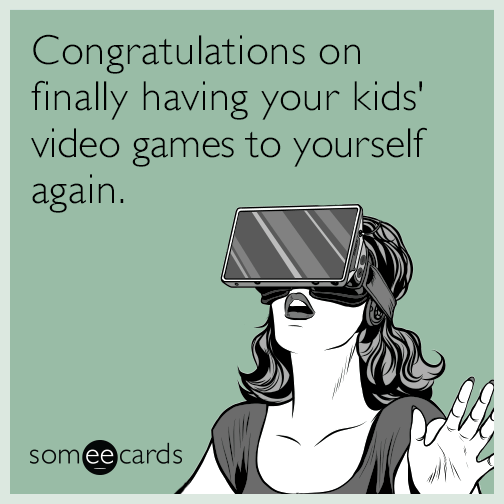 Congratulations on finally having your kids' video games to yourself again.

someecards